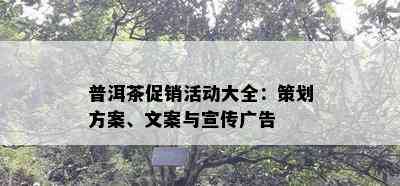 普洱茶促销活动大全：策划方案、文案与宣传广告